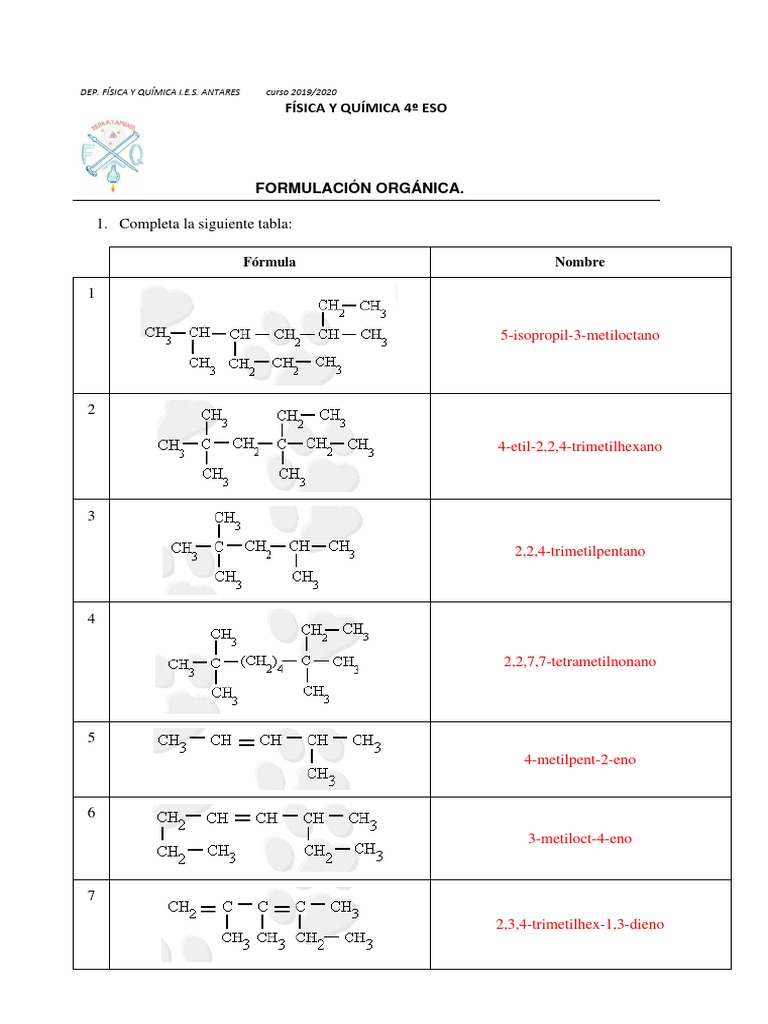 DEP. FÍSICA Y QUÍMICA I.E.S. ANTARES curso 2019/2020

FÍSICA Y QUÍMICA 4º ESO

DEPARTAMENTO F Q

FORMULACIÓN ORGÁNICA.

1. Completa la siguiente tabla:

| | Fórmula | Nombre |
|---|---|---|
| 1 | $CH_3-CH(CH_3)-CH(CH_2-CH_2-CH_3)-CH_2-CH(CH_2-CH_3)-CH_3$ | 5-isopropil-3-metiloctano |
| 2 | $CH_3-C(CH_3)_2-CH_2-C(CH_3)(CH_2-CH_3)-CH_2-CH_3$ | 4-etil-2,2,4-trimetilhexano |
| 3 | $CH_3-C(CH_3)_2-CH_2-CH(CH_3)-CH_3$ | 2,2,4-trimetilpentano |
| 4 | $CH_3-C(CH_3)_2-(CH_2)_4-C(CH_3)(CH_2-CH_3)-CH_3$ | 2,2,7,7-tetrametilnonano |
| 5 | $CH_3-CH=CH-CH(CH_3)-CH_3$ | 4-metilpent-2-eno |
| 6 | $CH_2(CH_2-CH_3)-CH=CH-CH(CH_2-CH_3)-CH_3$ | 3-metiloct-4-eno |
| 7 | $CH_2=C(CH_3)-C(CH_3)=C(CH_2-CH_3)-CH_3$ | 2,3,4-trimetilhex-1,3-dieno |